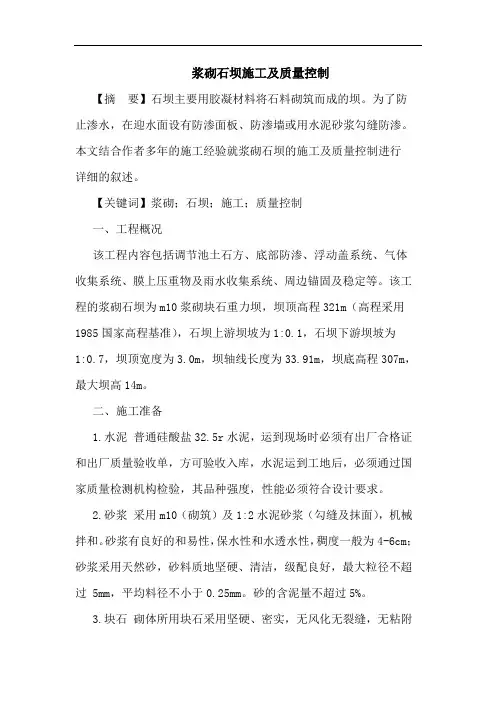 浆砌石坝施工及质量控制

【摘　要】石坝主要用胶凝材料将石料砌筑而成的坝。为了防止渗水，在迎水面设有防渗面板、防渗墙或用水泥砂浆勾缝防渗。本文结合作者多年的施工经验就浆砌石坝的施工及质量控制进行详细的叙述。

【关键词】浆砌；石坝；施工；质量控制

一、工程概况

该工程内容包括调节池土石方、底部防渗、浮动盖系统、气体收集系统、膜上压重物及雨水收集系统、周边锚固及稳定等。该工程的浆砌石坝为m10浆砌块石重力坝，坝顶高程321m（高程采用1985国家高程基准），石坝上游坝坡为1:0.1，石坝下游坝坡为1:0.7，坝顶宽度为3.0m，坝轴线长度为33.91m，坝底高程307m，最大坝高14m。

二、施工准备

1.水泥 普通硅酸盐32.5r水泥，运到现场时必须有出厂合格证和出厂质量验收单，方可验收入库，水泥运到工地后，必须通过国家质量检测机构检验，其品种强度，性能必须符合设计要求。

2.砂浆 采用m10（砌筑）及1:2水泥砂浆（勾缝及抹面），机械拌和。砂浆有良好的和易性，保水性和水透水性，稠度一般为4-6cm；砂浆采用天然砂，砂料质地坚硬、清洁，级配良好，最大粒径不超过 5mm，平均料径不小于0.25mm。砂的含泥量不超过5%。

3.块石 砌体所用块石采用坚硬、密实，无风化无裂缝，无粘附